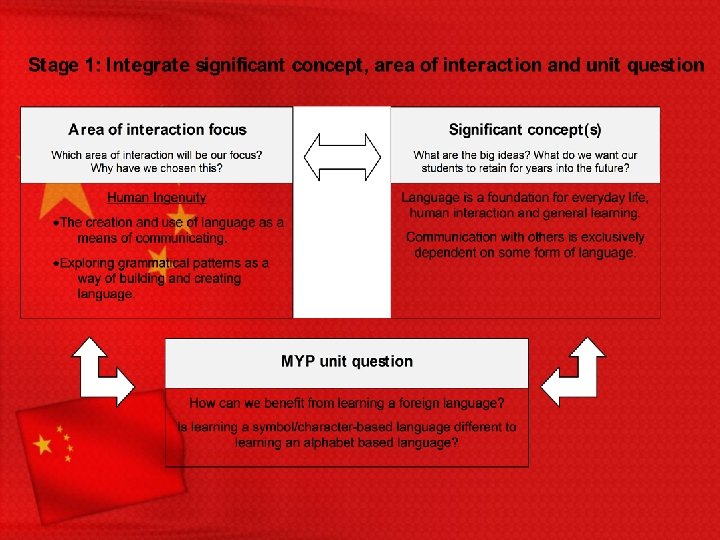 Stage 1: Integrate significant concept, area of interaction and unit question

Area of interaction focus

Which area of interaction will be our focus? Why have we chosen this?

Human Ingenuity

•The creation and use of language as a means of communicating.

•Exploring grammatical patterns as a way of building and creating language.

Significant concept(s)

What are the big ideas? What do we want our students to retain for years into the future?

Language is a foundation for everyday life, human interaction and general learning.

Communication with others is exclusively dependent on some form of language.

MYP unit question

How can we benefit from learning a foreign language?

Is learning a symbol/character-based language different to learning an alphabet based language?